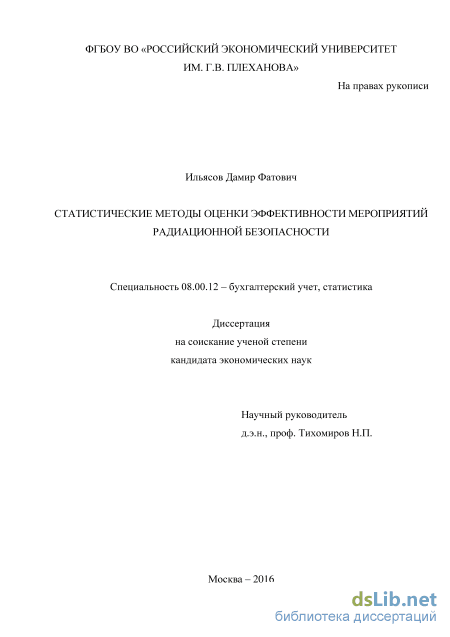 ФГБОУ ВО «РОССИЙСКИЙ ЭКОНОМИЧЕСКИЙ УНИВЕРСИТЕТ ИМ. Г.В. ПЛЕХАНОВА»

На правах рукописи

Ильясов Дамир Фатович

СТАТИСТИЧЕСКИЕ МЕТОДЫ ОЦЕНКИ ЭФФЕКТИВНОСТИ МЕРОПРИЯТИЙ РАДИАЦИОННОЙ БЕЗОПАСНОСТИ

Специальность 08.00.12 – бухгалтерский учет, статистика

Диссертация
на соискание ученой степени
кандидата экономических наук

Научный руководитель
д.э.н., проф. Тихомиров Н.П.

Москва – 2016

dsLib.net
библиотека диссертаций